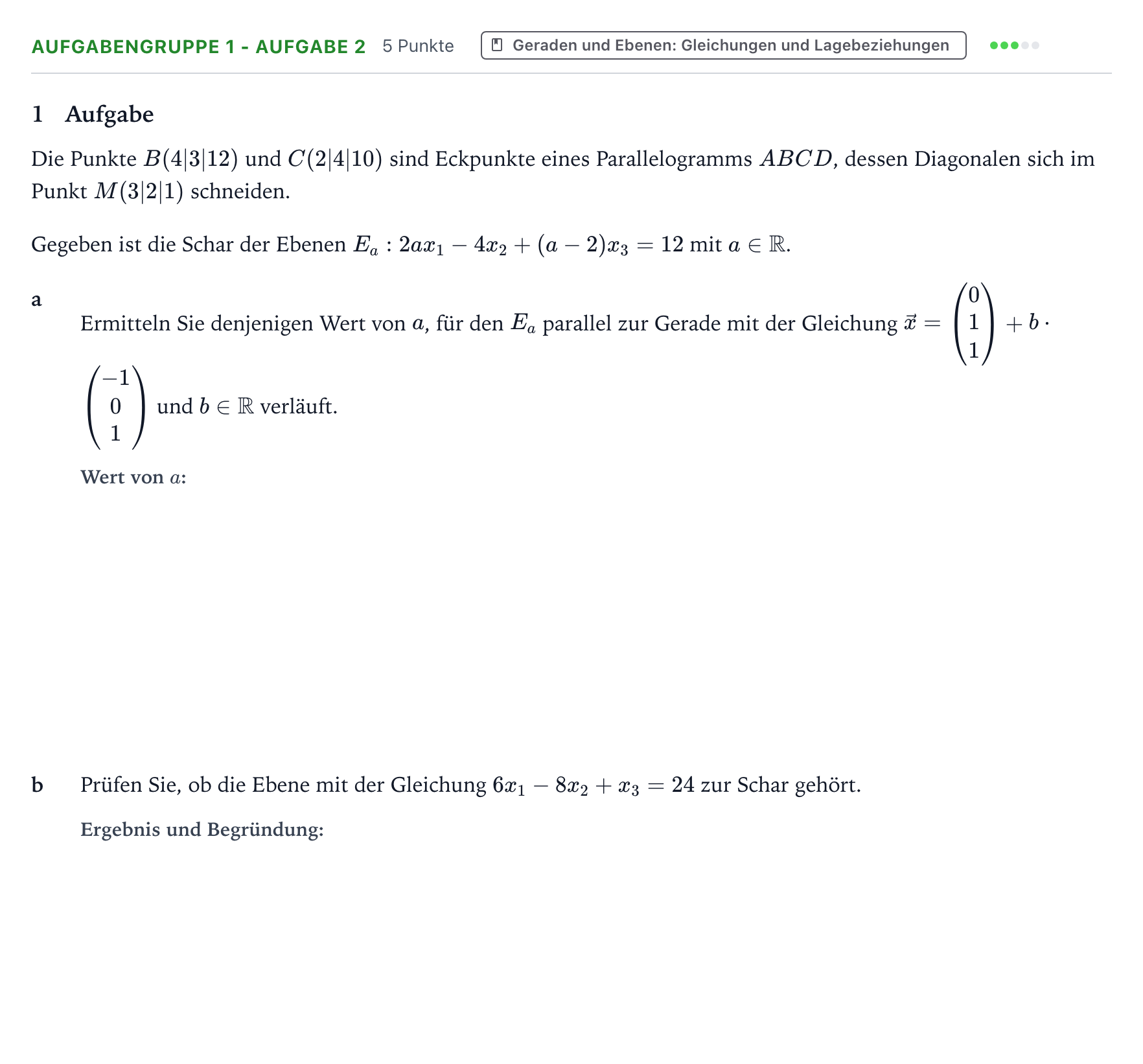 AUFGABENGRUPPE 1 - AUFGABE 2 5 Punkte Geraden und Ebenen: Gleichungen und Lagebeziehungen

1 Aufgabe

Die Punkte $B(4|3|12)$ und $C(2|4|10)$ sind Eckpunkte eines Parallelogramms $ABCD$, dessen Diagonalen sich im Punkt $M(3|2|1)$ schneiden.

Gegeben ist die Schar der Ebenen $E_a : 2ax_1 - 4x_2 + (a-2)x_3 = 12$ mit $a \in \mathbb{R}$.

a Ermitteln Sie denjenigen Wert von $a$, für den $E_a$ parallel zur Gerade mit der Gleichung $\vec{x} = \begin{pmatrix} 0 \\ 1 \\ 1 \end{pmatrix} + b \cdot \begin{pmatrix} -1 \\ 0 \\ 1 \end{pmatrix}$ und $b \in \mathbb{R}$ verläuft.

Wert von $a$:

b Prüfen Sie, ob die Ebene mit der Gleichung $6x_1 - 8x_2 + x_3 = 24$ zur Schar gehört.

Ergebnis und Begründung: